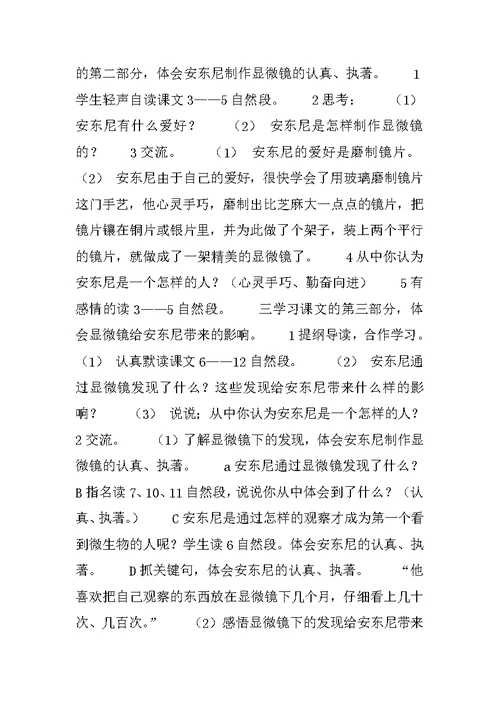 的第二部分，体会安东尼制作显微镜的认真、执著。 1 学生轻声自读课文 3——5 自然段。 2 思考： （1） 安东尼有什么爱好？ （2） 安东尼是怎样制作显微镜的？ 3 交流。 （1） 安东尼的爱好是磨制镜片。 （2） 安东尼由于自己的爱好，很快学会了用玻璃磨制镜片这门手艺，他心灵手巧，磨制出比芝麻大一点点的镜片，把镜片镶在铜片或银片里，并为此做了个架子，装上两个平行的镜片，就做成了一架精美的显微镜了。 4 从中你认为安东尼是一个怎样的人？（心灵手巧、勤奋向进） 5 有感情的读 3——5 自然段。 三学习课文的第三部分，体会显微镜给安东尼带来的影响。 1 提纲导读，合作学习。 （1） 认真默读课文 6——12 自然段。 （2） 安东尼通过显微镜发现了什么？这些发现给安东尼带来什么样的影响？ （3） 说说；从中你认为安东尼是一个怎样的人？ 2 交流。 （1）了解显微镜下的发现，体会安东尼制作显微镜的认真、执著。 a 安东尼通过显微镜发现了什么？ B 指名读 7、10、11 自然段，说说你从中体会到了什么？（认真、执著。） C 安东尼是通过怎样的观察才成为第一个看到微生物的人呢？学生读 6 自然段。体会安东尼的认真、执著。 D 抓关键句，体会安东尼的认真、执著。 “他喜欢把自己观察的东西放在显微镜下几个月，仔细看上几十次、几百次。” （2）感悟显微镜下的发现给安东尼带来